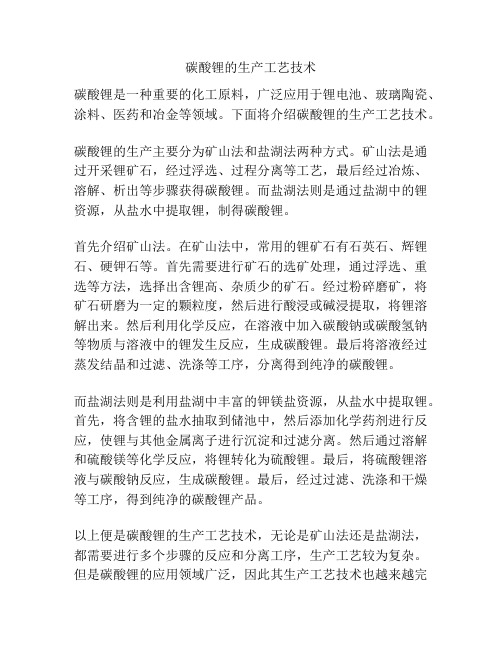 碳酸锂的生产工艺技术

碳酸锂是一种重要的化工原料，广泛应用于锂电池、玻璃陶瓷、涂料、医药和冶金等领域。下面将介绍碳酸锂的生产工艺技术。

碳酸锂的生产主要分为矿山法和盐湖法两种方式。矿山法是通过开采锂矿石，经过浮选、过程分离等工艺，最后经过冶炼、溶解、析出等步骤获得碳酸锂。而盐湖法则是通过盐湖中的锂资源，从盐水中提取锂，制得碳酸锂。

首先介绍矿山法。在矿山法中，常用的锂矿石有石英石、辉锂石、硬钾石等。首先需要进行矿石的选矿处理，通过浮选、重选等方法，选择出含锂高、杂质少的矿石。经过粉碎磨矿，将矿石研磨为一定的颗粒度，然后进行酸浸或碱浸提取，将锂溶解出来。然后利用化学反应，在溶液中加入碳酸钠或碳酸氢钠等物质与溶液中的锂发生反应，生成碳酸锂。最后将溶液经过蒸发结晶和过滤、洗涤等工序，分离得到纯净的碳酸锂。

而盐湖法则是利用盐湖中丰富的钾镁盐资源，从盐水中提取锂。首先，将含锂的盐水抽取到储池中，然后添加化学药剂进行反应，使锂与其他金属离子进行沉淀和过滤分离。然后通过溶解和硫酸镁等化学反应，将锂转化为硫酸锂。最后，将硫酸锂溶液与碳酸钠反应，生成碳酸锂。最后，经过过滤、洗涤和干燥等工序，得到纯净的碳酸锂产品。

以上便是碳酸锂的生产工艺技术，无论是矿山法还是盐湖法，都需要进行多个步骤的反应和分离工序，生产工艺较为复杂。但是碳酸锂的应用领域广泛，因此其生产工艺技术也越来越完